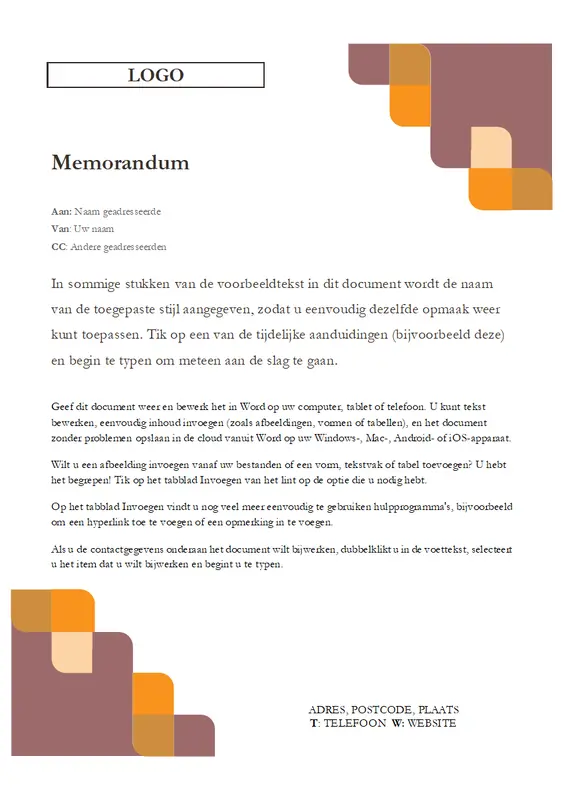 LOGO

Memorandum

Aan: Naam geadresseerde
Van: Uw naam
CC: Andere geadresseerden

In sommige stukken van de voorbeeldtekst in dit document wordt de naam van de toegepaste stijl aangegeven, zodat u eenvoudig dezelfde opmaak weer kunt toepassen. Tik op een van de tijdelijke aanduidingen (bijvoorbeeld deze) en begin te typen om meteen aan de slag te gaan.

Geef dit document weer en bewerk het in Word op uw computer, tablet of telefoon. U kunt tekst bewerken, eenvoudig inhoud invoegen (zoals afbeeldingen, vormen of tabellen), en het document zonder problemen opslaan in de cloud vanuit Word op uw Windows-, Mac-, Android- of iOS-apparaat.

Wilt u een afbeelding invoegen vanaf uw bestanden of een vorm, tekstvak of tabel toevoegen? U hebt het begrepen! Tik op het tabblad Invoegen van het lint op de optie die u nodig hebt.

Op het tabblad Invoegen vindt u nog veel meer eenvoudig te gebruiken hulpprogramma's, bijvoorbeeld om een hyperlink toe te voegen of een opmerking in te voegen.

Als u de contactgegevens onderaan het document wilt bijwerken, dubbelklikt u in de voettekst, selecteert u het item dat u wilt bijwerken en begint u te typen.

ADRES, POSTCODE, PLAATS
T: TELEFOON W: WEBSITE